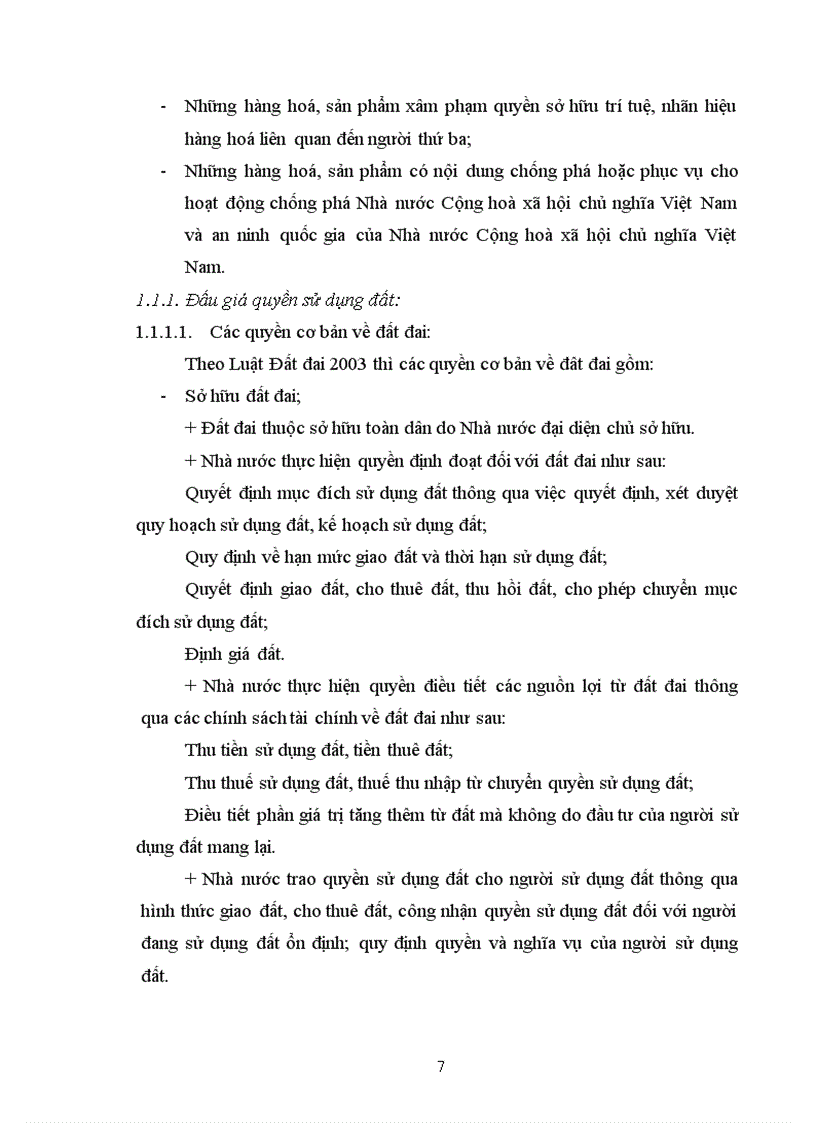 - Những hàng hoá, sản phẩm xâm phạm quyền sở hữu trí tuệ, nhãn hiệu hàng hoá liên quan đến người thứ ba;

- Những hàng hoá, sản phẩm có nội dung chống phá hoặc phục vụ cho hoạt động chống phá Nhà nước Cộng hoà xã hội chủ nghĩa Việt Nam và an ninh quốc gia của Nhà nước Cộng hoà xã hội chủ nghĩa Việt Nam.

1.1.1. Đấu giá quyền sử dụng đất:

1.1.1.1. Các quyền cơ bản về đất đai:

Theo Luật Đất đai 2003 thì các quyền cơ bản về đất đai gồm:

- Sở hữu đất đai;

+ Đất đai thuộc sở hữu toàn dân do Nhà nước đại diện chủ sở hữu.

+ Nhà nước thực hiện quyền định đoạt đối với đất đai như sau:

Quyết định mục đích sử dụng đất thông qua việc quyết định, xét duyệt quy hoạch sử dụng đất, kế hoạch sử dụng đất;

Quy định về hạn mức giao đất và thời hạn sử dụng đất;

Quyết định giao đất, cho thuê đất, thu hồi đất, cho phép chuyển mục đích sử dụng đất;

Định giá đất.

+ Nhà nước thực hiện quyền điều tiết các nguồn lợi từ đất đai thông qua các chính sách tài chính về đất đai như sau:

Thu tiền sử dụng đất, tiền thuê đất;

Thu thuế sử dụng đất, thuế thu nhập từ chuyển quyền sử dụng đất;

Điều tiết phần giá trị tăng thêm từ đất mà không do đầu tư của người sử dụng đất mang lại.

+ Nhà nước trao quyền sử dụng đất cho người sử dụng đất thông qua hình thức giao đất, cho thuê đất, công nhận quyền sử dụng đất đối với người đang sử dụng đất ổn định; quy định quyền và nghĩa vụ của người sử dụng đất.

7